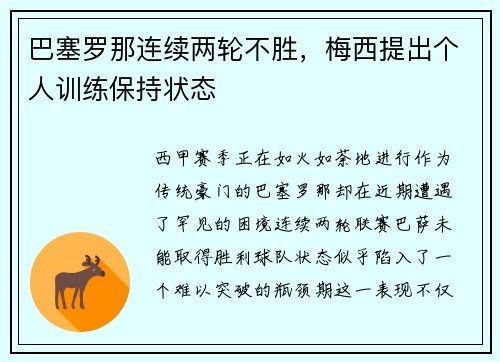 巴塞罗那连续两轮不胜，梅西提出个人训练保持状态

西甲赛季正在如火如荼地进行作为传统豪门的巴塞罗那却在近期遭遇了罕见的困境连续两轮联赛巴萨未能取得胜利球队状态似乎陷入了一个难以突破的瓶颈期这一表现不仅